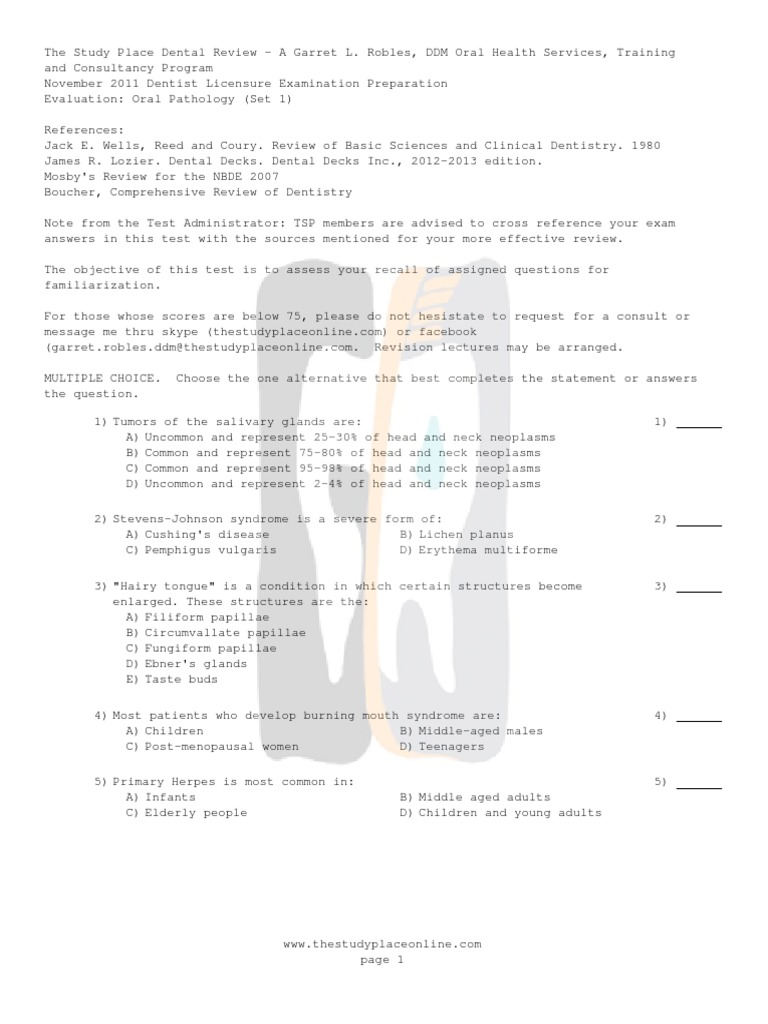 The Study Place Dental Review - A Garret L. Robles, DDM Oral Health Services, Training and Consultancy Program
November 2011 Dentist Licensure Examination Preparation
Evaluation: Oral Pathology (Set 1)

References:
Jack E. Wells, Reed and Coury. Review of Basic Sciences and Clinical Dentistry. 1980
James R. Lozier. Dental Decks. Dental Decks Inc., 2012-2013 edition.
Mosby's Review for the NBDE 2007
Boucher, Comprehensive Review of Dentistry

Note from the Test Administrator: TSP members are advised to cross reference your exam answers in this test with the sources mentioned for your more effective review.

The objective of this test is to assess your recall of assigned questions for familiarization.

For those whose scores are below 75, please do not hesistate to request for a consult or message me thru skype (thestudyplaceonline.com) or facebook (garret.robles.ddm@thestudyplaceonline.com. Revision lectures may be arranged.

MULTIPLE CHOICE. Choose the one alternative that best completes the statement or answers the question.

1) Tumors of the salivary glands are: 1) ______
A) Uncommon and represent 25-30% of head and neck neoplasms
B) Common and represent 75-80% of head and neck neoplasms
C) Common and represent 95-98% of head and neck neoplasms
D) Uncommon and represent 2-4% of head and neck neoplasms

2) Stevens-Johnson syndrome is a severe form of: 2) ______
A) Cushing's disease
B) Lichen planus
C) Pemphigus vulgaris
D) Erythema multiforme

3) "Hairy tongue" is a condition in which certain structures become enlarged. These structures are the: 3) ______
A) Filiform papillae
B) Circumvallate papillae
C) Fungiform papillae
D) Ebner's glands
E) Taste buds

4) Most patients who develop burning mouth syndrome are: 4) ______
A) Children
B) Middle-aged males
C) Post-menopausal women
D) Teenagers

5) Primary Herpes is most common in: 5) ______
A) Infants
B) Middle aged adults
C) Elderly people
D) Children and young adults

www.thestudyplaceonline.com
page 1